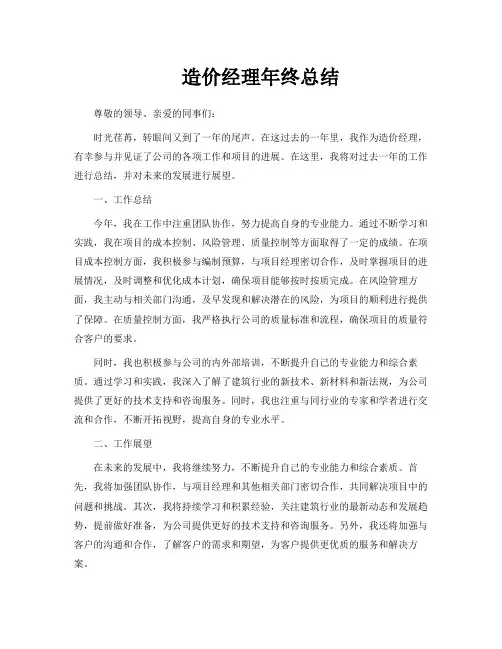 造价经理年终总结

尊敬的领导、亲爱的同事们：

时光荏苒，转眼间又到了一年的尾声。在这过去的一年里，我作为造价经理，有幸参与并见证了公司的各项工作和项目的进展。在这里，我将对过去一年的工作进行总结，并对未来的发展进行展望。

一、工作总结

今年，我在工作中注重团队协作，努力提高自身的专业能力。通过不断学习和实践，我在项目的成本控制、风险管理、质量控制等方面取得了一定的成绩。在项目成本控制方面，我积极参与编制预算，与项目经理密切合作，及时掌握项目的进展情况，及时调整和优化成本计划，确保项目能够按时按质完成。在风险管理方面，我主动与相关部门沟通，及早发现和解决潜在的风险，为项目的顺利进行提供了保障。在质量控制方面，我严格执行公司的质量标准和流程，确保项目的质量符合客户的要求。

同时，我也积极参与公司的内外部培训，不断提升自己的专业能力和综合素质。通过学习和实践，我深入了解了建筑行业的新技术、新材料和新法规，为公司提供了更好的技术支持和咨询服务。同时，我也注重与同行业的专家和学者进行交流和合作，不断开拓视野，提高自身的专业水平。

二、工作展望

在未来的发展中，我将继续努力，不断提升自己的专业能力和综合素质。首先，我将加强团队协作，与项目经理和其他相关部门密切合作，共同解决项目中的问题和挑战。其次，我将持续学习和积累经验，关注建筑行业的最新动态和发展趋势，提前做好准备，为公司提供更好的技术支持和咨询服务。另外，我还将加强与客户的沟通和合作，了解客户的需求和期望，为客户提供更优质的服务和解决方案。